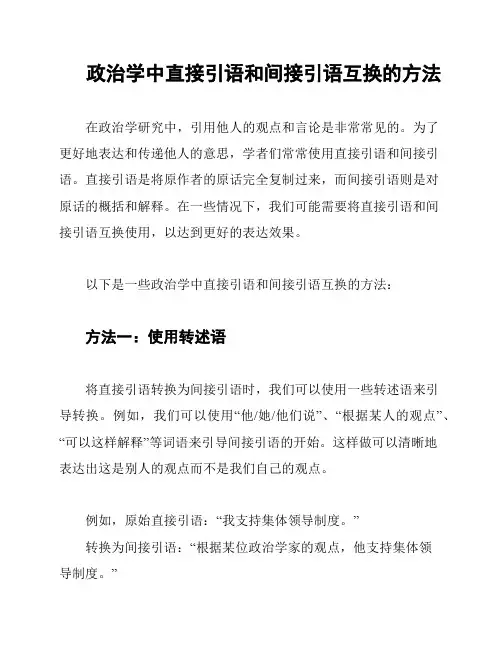 政治学中直接引语和间接引语互换的方法

在政治学研究中，引用他人的观点和言论是非常常见的。为了更好地表达和传递他人的意思，学者们常常使用直接引语和间接引语。直接引语是将原作者的原话完全复制过来，而间接引语则是对原话的概括和解释。在一些情况下，我们可能需要将直接引语和间接引语互换使用，以达到更好的表达效果。

以下是一些政治学中直接引语和间接引语互换的方法：

方法一：使用转述语

将直接引语转换为间接引语时，我们可以使用一些转述语来引导转换。例如，我们可以使用“他/她/他们说”、“根据某人的观点”、“可以这样解释”等词语来引导间接引语的开始。这样做可以清晰地表达出这是别人的观点而不是我们自己的观点。

例如，原始直接引语：“我支持集体领导制度。”

转换为间接引语：“根据某位政治学家的观点，他支持集体领导制度。”